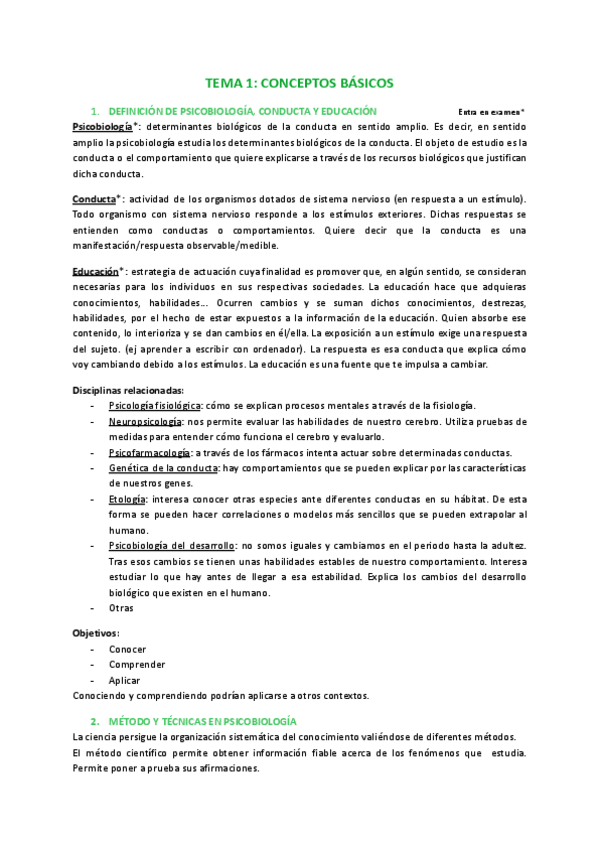 TEMA 1: CONCEPTOS BÁSICOS

1. DEFINICIÓN DE PSICOBIOLOGÍA, CONDUCTA Y EDUCACIÓN

Entra en examen*

Psicobiología*: determinantes biológicos de la conducta en sentido amplio. Es decir, en sentido amplio la psicobiología estudia los determinantes biológicos de la conducta. El objeto de estudio es la conducta o el comportamiento que quiere explicarse a través de los recursos biológicos que justifican dicha conducta.

Conducta*: actividad de los organismos dotados de sistema nervioso (en respuesta a un estímulo). Todo organismo con sistema nervioso responde a los estímulos exteriores. Dichas respuestas se entienden como conductas o comportamientos. Quiere decir que la conducta es una manifestación/respuesta observable/medible.

Educación*: estrategia de actuación cuya finalidad es promover que, en algún sentido, se consideran necesarias para los individuos en sus respectivas sociedades. La educación hace que adquieras conocimientos, habilidades… Ocurren cambios y se suman dichos conocimientos, destrezas, habilidades, por el hecho de estar expuestos a la información de la educación. Quien absorbe ese contenido, lo interioriza y se dan cambios en él/ella. La exposición a un estímulo exige una respuesta del sujeto. (ej aprender a escribir con ordenador). La respuesta es esa conducta que explica cómo voy cambiando debido a los estímulos. La educación es una fuente que te impulsa a cambiar.

Disciplinas relacionadas:
- Psicología fisiológica: cómo se explican procesos mentales a través de la fisiología.
- Neuropsicología: nos permite evaluar las habilidades de nuestro cerebro. Utiliza pruebas de medidas para entender cómo funciona el cerebro y evaluarlo.
- Psicofarmacología: a través de los fármacos intenta actuar sobre determinadas conductas.
- Genética de la conducta: hay comportamientos que se pueden explicar por las características de nuestros genes.
- Etología: interesa conocer otras especies ante diferentes conductas en su hábitat. De esta forma se pueden hacer correlaciones o modelos más sencillos que se pueden extrapolar al humano.
- Psicobiología del desarrollo: no somos iguales y cambiamos en el periodo hasta la adultez. Tras esos cambios se tienen unas habilidades estables de nuestro comportamiento. Interesa estudiar lo que hay antes de llegar a esa estabilidad. Explica los cambios del desarrollo biológico que existen en el humano.
- Otras

Objetivos:
- Conocer
- Comprender
- Aplicar
Conociendo y comprendiendo podrían aplicarse a otros contextos.

2. MÉTODO Y TÉCNICAS EN PSICOBIOLOGÍA
La ciencia persigue la organización sistemática del conocimiento valiéndose de diferentes métodos.
El método científico permite obtener información fiable acerca de los fenómenos que estudia. Permite poner a prueba sus afirmaciones.